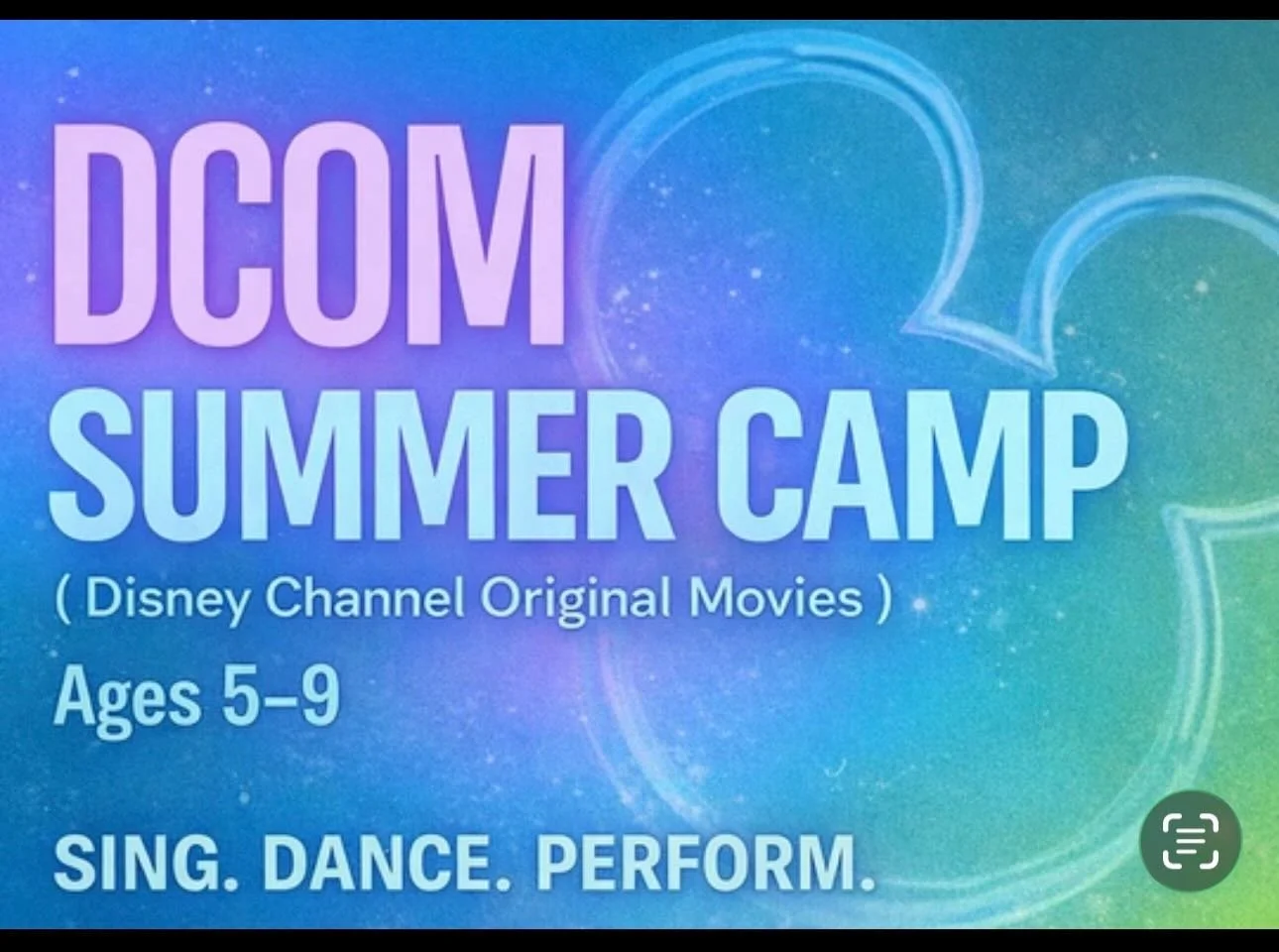 DCOM
SUMMER CAMP

( Disney Channel Original Movies )

Ages 5–9

SING. DANCE. PERFORM.